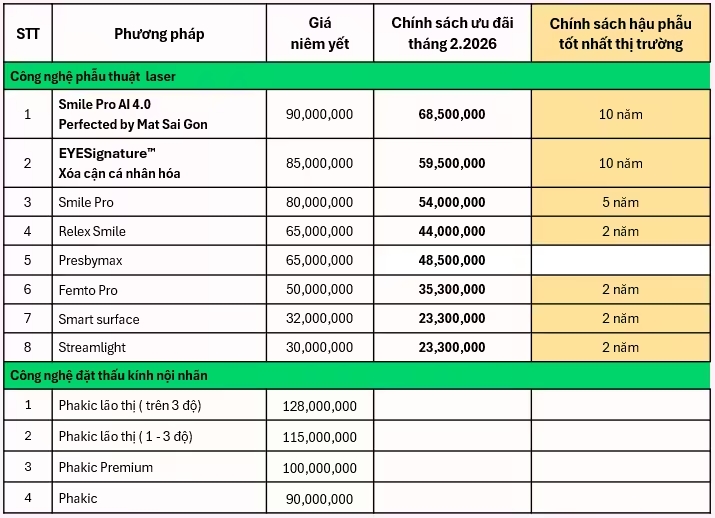 | STT | Phương pháp | Giá niêm yết | Chính sách ưu đãi tháng 2.2026 | Chính sách hậu phẫu tốt nhất thị trường |
|---|---|---|---|---|
| Công nghệ phẫu thuật laser | | | | |
| 1 | Smile Pro AI 4.0 Perfected by Mat Sai Gon | 90,000,000 | 68,500,000 | 10 năm |
| 2 | EYESignature™ Xóa cận cá nhân hóa | 85,000,000 | 59,500,000 | 10 năm |
| 3 | Smile Pro | 80,000,000 | 54,000,000 | 5 năm |
| 4 | Relex Smile | 65,000,000 | 44,000,000 | 2 năm |
| 5 | Presbymax | 65,000,000 | 48,500,000 | |
| 6 | Femto Pro | 50,000,000 | 35,300,000 | 2 năm |
| 7 | Smart surface | 32,000,000 | 23,300,000 | 2 năm |
| 8 | Streamlight | 30,000,000 | 23,300,000 | 2 năm |
| Công nghệ đặt thấu kính nội nhãn | | | | |
| 1 | Phakic lão thị ( trên 3 độ) | 128,000,000 | | |
| 2 | Phakic lão thị ( 1 - 3 độ) | 115,000,000 | | |
| 3 | Phakic Premium | 100,000,000 | | |
| 4 | Phakic | 90,000,000 | | |